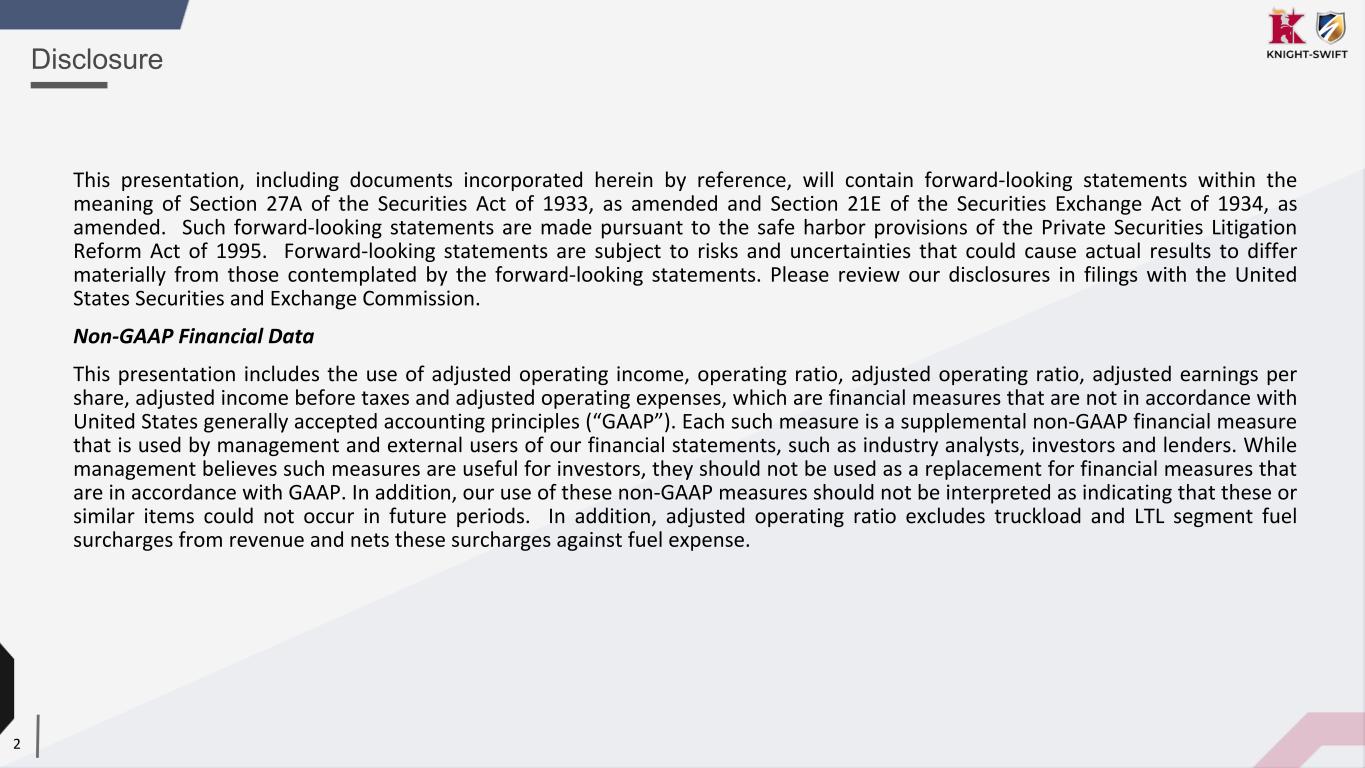 Disclosure

KNIGHT-SWIFT

This presentation, including documents incorporated herein by reference, will contain forward-looking statements within the meaning of Section 27A of the Securities Act of 1933, as amended and Section 21E of the Securities Exchange Act of 1934, as amended. Such forward-looking statements are made pursuant to the safe harbor provisions of the Private Securities Litigation Reform Act of 1995. Forward-looking statements are subject to risks and uncertainties that could cause actual results to differ materially from those contemplated by the forward-looking statements. Please review our disclosures in filings with the United States Securities and Exchange Commission.

Non-GAAP Financial Data

This presentation includes the use of adjusted operating income, operating ratio, adjusted operating ratio, adjusted earnings per share, adjusted income before taxes and adjusted operating expenses, which are financial measures that are not in accordance with United States generally accepted accounting principles (“GAAP”). Each such measure is a supplemental non-GAAP financial measure that is used by management and external users of our financial statements, such as industry analysts, investors and lenders. While management believes such measures are useful for investors, they should not be used as a replacement for financial measures that are in accordance with GAAP. In addition, our use of these non-GAAP measures should not be interpreted as indicating that these or similar items could not occur in future periods. In addition, adjusted operating ratio excludes truckload and LTL segment fuel surcharges from revenue and nets these surcharges against fuel expense.

2